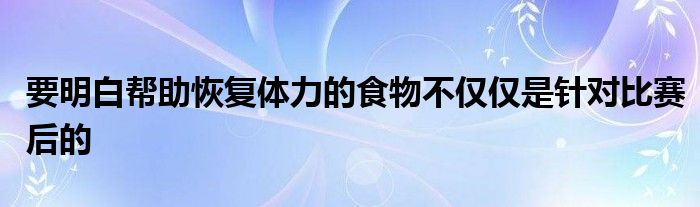 要明白帮助恢复体力的食物不仅仅是针对比赛后的